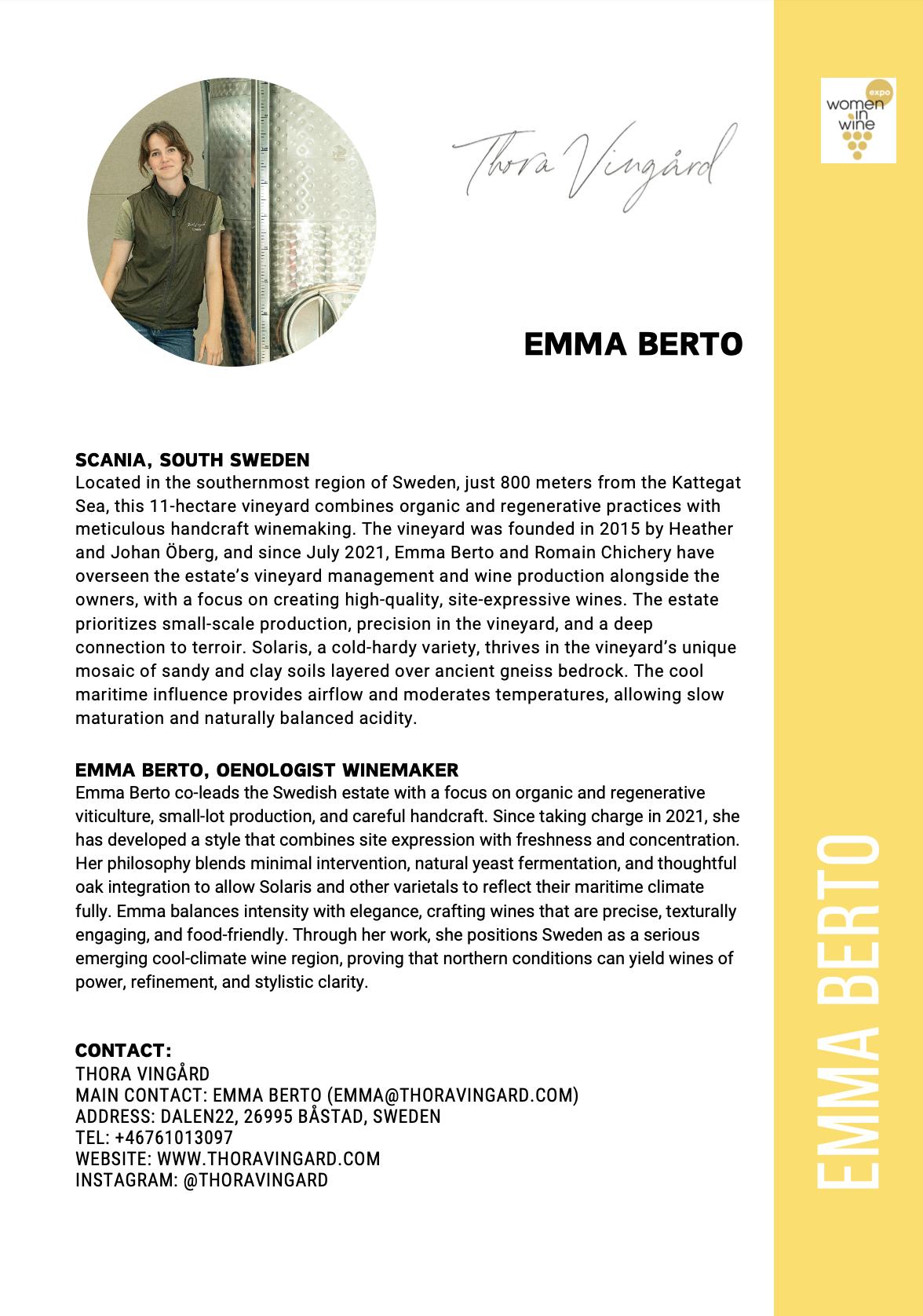 Thora Vingård

expo
women
in
wine

EMMA BERTO

SCANIA, SOUTH SWEDEN
Located in the southernmost region of Sweden, just 800 meters from the Kattegat Sea, this 11-hectare vineyard combines organic and regenerative practices with meticulous handcraft winemaking. The vineyard was founded in 2015 by Heather and Johan Öberg, and since July 2021, Emma Berto and Romain Chichery have overseen the estate's vineyard management and wine production alongside the owners, with a focus on creating high-quality, site-expressive wines. The estate prioritizes small-scale production, precision in the vineyard, and a deep connection to terroir. Solaris, a cold-hardy variety, thrives in the vineyard's unique mosaic of sandy and clay soils layered over ancient gneiss bedrock. The cool maritime influence provides airflow and moderates temperatures, allowing slow maturation and naturally balanced acidity.

EMMA BERTO, OENOLOGIST WINEMAKER
Emma Berto co-leads the Swedish estate with a focus on organic and regenerative viticulture, small-lot production, and careful handcraft. Since taking charge in 2021, she has developed a style that combines site expression with freshness and concentration. Her philosophy blends minimal intervention, natural yeast fermentation, and thoughtful oak integration to allow Solaris and other varietals to reflect their maritime climate fully. Emma balances intensity with elegance, crafting wines that are precise, texturally engaging, and food-friendly. Through her work, she positions Sweden as a serious emerging cool-climate wine region, proving that northern conditions can yield wines of power, refinement, and stylistic clarity.

CONTACT:
THORA VINGÅRD
MAIN CONTACT: EMMA BERTO (EMMA@THORAVINGARD.COM)
ADDRESS: DALEN22, 26995 BÅSTAD, SWEDEN
TEL: +46761013097
WEBSITE: WWW.THORAVINGARD.COM
INSTAGRAM: @THORAVINGARD

EMMA BERTO